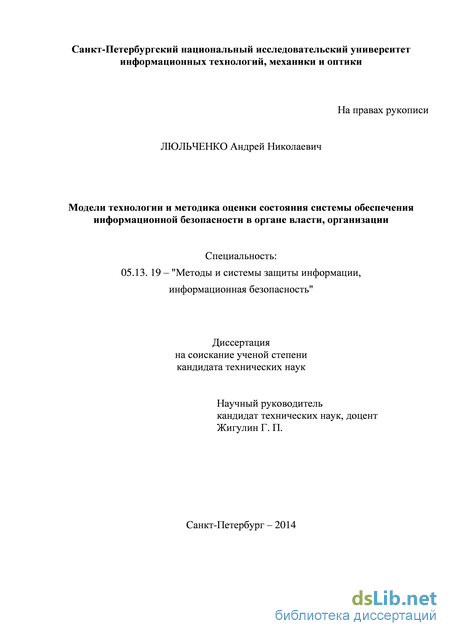 Санкт-Петербургский национальный исследовательский университет информационных технологий, механики и оптики

На правах рукописи

ЛЮЛЬЧЕНКО Андрей Николаевич

Модели технологии и методика оценки состояния системы обеспечения информационной безопасности в органе власти, организации

Специальность:
05.13. 19 – "Методы и системы защиты информации, информационная безопасность"

Диссертация
на соискание ученой степени
кандидата технических наук

Научный руководитель
кандидат технических наук, доцент
Жигулин Г. П.

Санкт-Петербург – 2014

dsLib.net
библиотека диссертаций